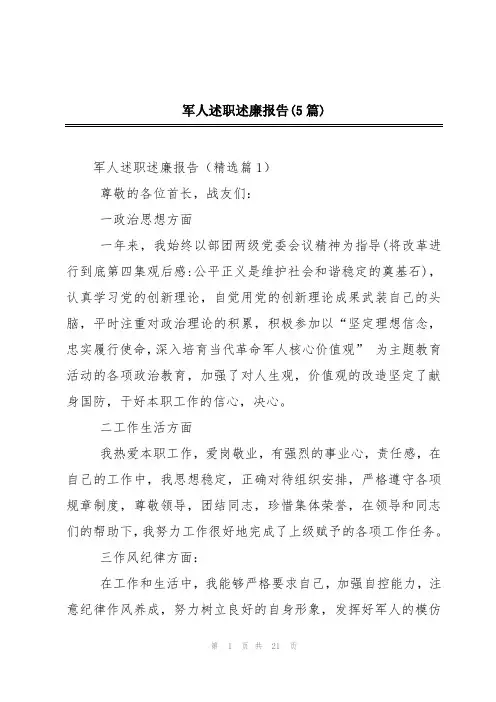 军人述职述廉报告(5篇)

军人述职述廉报告（精选篇1）

尊敬的各位首长，战友们：

一政治思想方面

一年来，我始终以部团两级党委会议精神为指导(将改革进行到底第四集观后感:公平正义是维护社会和谐稳定的奠基石)，认真学习党的创新理论，自觉用党的创新理论成果武装自己的头脑，平时注重对政治理论的积累，积极参加以“坚定理想信念，忠实履行使命,深入培育当代革命军人核心价值观” 为主题教育活动的各项政治教育，加强了对人生观，价值观的改造坚定了献身国防，干好本职工作的信心，决心。

二工作生活方面

我热爱本职工作，爱岗敬业，有强烈的事业心，责任感，在自己的工作中，我思想稳定，正确对待组织安排，严格遵守各项规章制度，尊敬领导，团结同志，珍惜集体荣誉，在领导和同志们的帮助下，我努力工作很好地完成了上级赋予的各项工作任务。

三作风纪律方面：

在工作和生活中，我能够严格要求自己，加强自控能力，注意纪律作风养成，努力树立良好的自身形象，发挥好军人的模仿

第 1 页 共 21 页